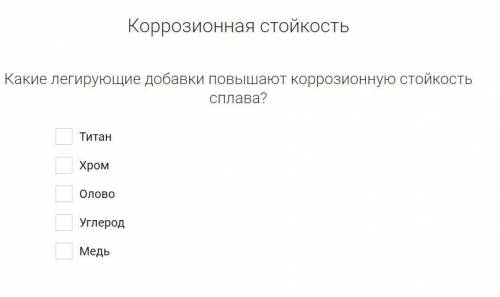 Коррозионная стойкость

Какие легирующие добавки повышают коррозионную стойкость сплава?

Титан

Хром

Олово

Углерод

Медь